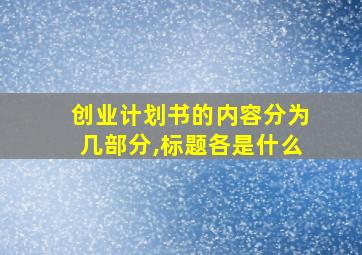 创业计划书的内容分为几部分,标题各是什么